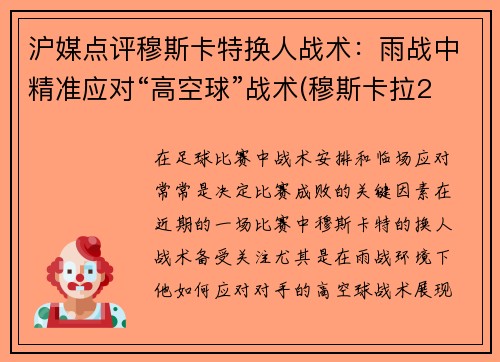 沪媒点评穆斯卡特换人战术：雨战中精准应对“高空球”战术(穆斯卡拉2

在足球比赛中战术安排和临场应对常常是决定比赛成败的关键因素在近期的一场比赛中穆斯卡特的换人战术备受关注尤其是在雨战环境下他如何应对对手的高空球战术展现